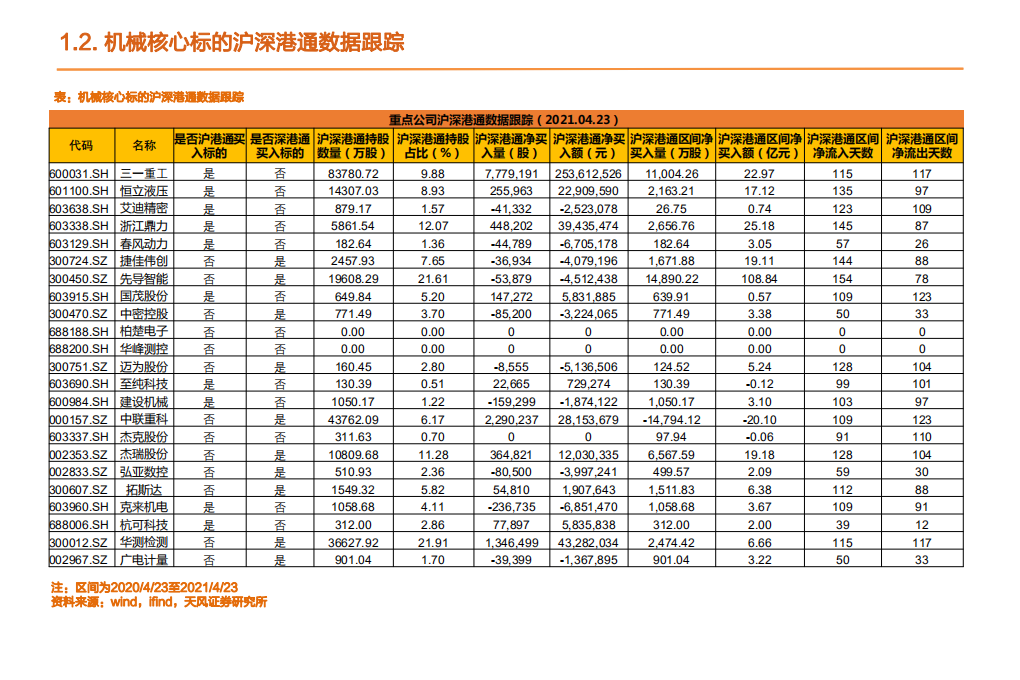 1.2. 机械核心标的沪深港通数据跟踪

表：机械核心标的沪深港通数据跟踪

重点公司沪深港通数据跟踪（2021.04.23）

| 代码 | 名称 | 是否沪港通买入标的 | 是否深港通买入标的 | 沪深港通持股数量（万股） | 沪深港通持股占比（%） | 沪深港通净买入量（股） | 沪深港通净买入额（元） | 沪深港通区间净买入量（万股） | 沪深港通区间净买入额（亿元） | 沪深港通区间净流入天数 | 沪深港通区间净流出天数 |
|---|---|---|---|---|---|---|---|---|---|---|---|
| 600031.SH | 三一重工 | 是 | 否 | 83780.72 | 9.88 | 7,779,191 | 253,612,526 | 11,004.26 | 22.97 | 115 | 117 |
| 601100.SH | 恒立液压 | 是 | 否 | 14307.03 | 8.93 | 255,963 | 22,909,590 | 2,163.21 | 17.12 | 135 | 97 |
| 603638.SH | 艾迪精密 | 是 | 否 | 879.17 | 1.57 | -41,332 | -2,523,078 | 26.75 | 0.74 | 123 | 109 |
| 603338.SH | 浙江鼎力 | 是 | 否 | 5861.54 | 12.07 | 448,202 | 39,435,474 | 2,656.76 | 25.18 | 145 | 87 |
| 603129.SH | 春风动力 | 是 | 否 | 182.64 | 1.36 | -44,789 | -6,705,178 | 182.64 | 3.05 | 57 | 26 |
| 300724.SZ | 捷佳伟创 | 否 | 是 | 2457.93 | 7.65 | -36,934 | -4,079,196 | 1,671.88 | 19.11 | 144 | 88 |
| 300450.SZ | 先导智能 | 否 | 是 | 19608.29 | 21.61 | -53,879 | -4,512,438 | 14,890.22 | 108.84 | 154 | 78 |
| 603915.SH | 国茂股份 | 是 | 否 | 649.84 | 5.20 | 147,272 | 5,831,885 | 639.91 | 0.57 | 109 | 123 |
| 300470.SZ | 中密控股 | 否 | 是 | 771.49 | 3.70 | -85,200 | -3,224,065 | 771.49 | 3.38 | 50 | 33 |
| 688188.SH | 柏楚电子 | 否 | 否 | 0.00 | 0.00 | 0 | 0 | 0.00 | 0.00 | 0 | 0 |
| 688200.SH | 华峰测控 | 否 | 否 | 0.00 | 0.00 | 0 | 0 | 0.00 | 0.00 | 0 | 0 |
| 300751.SZ | 迈为股份 | 否 | 是 | 160.45 | 2.80 | -8,555 | -5,136,506 | 124.52 | 5.24 | 128 | 104 |
| 603690.SH | 至纯科技 | 是 | 否 | 130.39 | 0.51 | 22,665 | 729,274 | 130.39 | -0.12 | 99 | 101 |
| 600984.SH | 建设机械 | 是 | 否 | 1050.17 | 1.22 | -159,299 | -1,874,122 | 1,050.17 | 3.10 | 103 | 97 |
| 000157.SZ | 中联重科 | 否 | 是 | 43762.09 | 6.17 | 2,290,237 | 28,153,679 | -14,794.12 | -20.10 | 109 | 123 |
| 603337.SH | 杰克股份 | 是 | 否 | 311.63 | 0.70 | 0 | 0 | 97.94 | -0.06 | 91 | 110 |
| 002353.SZ | 杰瑞股份 | 否 | 是 | 10809.68 | 11.28 | 364,821 | 12,030,335 | 6,567.59 | 19.18 | 128 | 104 |
| 002833.SZ | 弘亚数控 | 否 | 是 | 510.93 | 2.36 | -80,500 | -3,997,241 | 499.57 | 2.09 | 59 | 30 |
| 300607.SZ | 拓斯达 | 否 | 是 | 1549.32 | 5.82 | 54,810 | 1,907,643 | 1,511.83 | 6.38 | 112 | 88 |
| 603960.SH | 克来机电 | 是 | 否 | 1058.68 | 4.11 | -236,735 | -6,851,470 | 1,058.68 | 3.67 | 109 | 91 |
| 688006.SH | 杭可科技 | 是 | 否 | 312.00 | 2.86 | 77,897 | 5,835,838 | 312.00 | 2.00 | 39 | 12 |
| 300012.SZ | 华测检测 | 否 | 是 | 36627.92 | 21.91 | 1,346,499 | 43,282,034 | 2,474.42 | 6.66 | 115 | 117 |
| 002967.SZ | 广电计量 | 否 | 是 | 901.04 | 1.70 | -39,399 | -1,367,895 | 901.04 | 3.22 | 50 | 33 |

注：区间为2020/4/23至2021/4/23
资料来源：wind，ifind，天风证券研究所